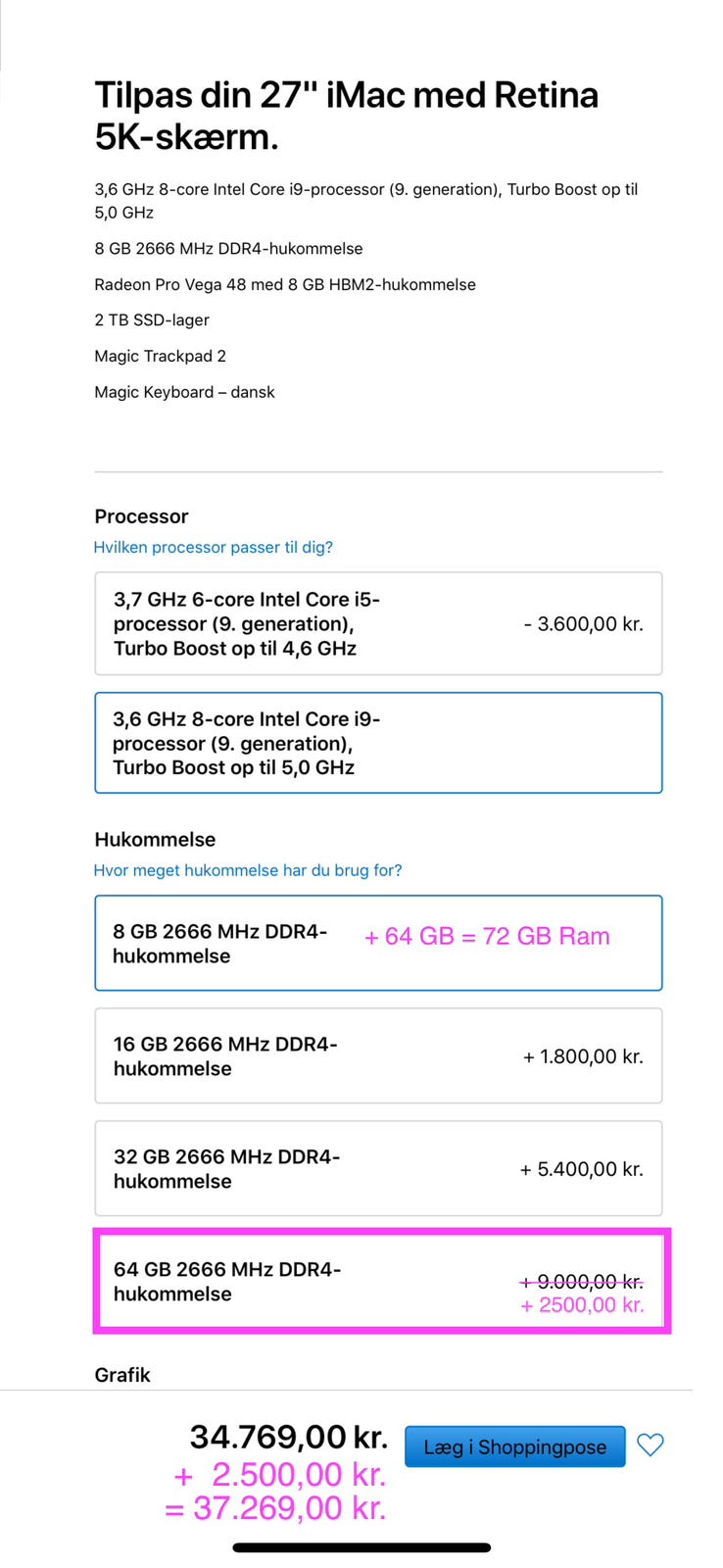 Tilpas din 27" iMac med Retina 5K-skærm.

3,6 GHz 8-core Intel Core i9-processor (9. generation), Turbo Boost op til 5,0 GHz

8 GB 2666 MHz DDR4-hukommelse

Radeon Pro Vega 48 med 8 GB HBM2-hukommelse

2 TB SSD-lager

Magic Trackpad 2

Magic Keyboard – dansk

Processor

Hvilken processor passer til dig?

3,7 GHz 6-core Intel Core i5-processor (9. generation), Turbo Boost op til 4,6 GHz - 3.600,00 kr.

3,6 GHz 8-core Intel Core i9-processor (9. generation), Turbo Boost op til 5,0 GHz

Hukommelse

Hvor meget hukommelse har du brug for?

8 GB 2666 MHz DDR4-hukommelse + 64 GB = 72 GB Ram

16 GB 2666 MHz DDR4-hukommelse + 1.800,00 kr.

32 GB 2666 MHz DDR4-hukommelse + 5.400,00 kr.

64 GB 2666 MHz DDR4-hukommelse + 9.000,00 kr. + 2500,00 kr.

Grafik

34.769,00 kr.
+ 2.500,00 kr.
= 37.269,00 kr.

Læg i Shoppingpose